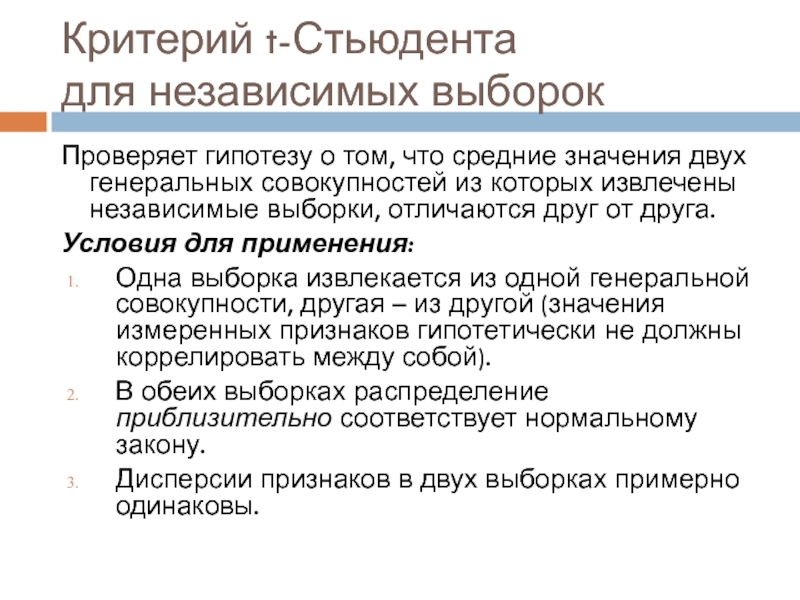 Критерий t-Стьюдента для независимых выборок

Проверяет гипотезу о том, что средние значения двух генеральных совокупностей из которых извлечены независимые выборки, отличаются друг от друга.

Условия для применения:

1. Одна выборка извлекается из одной генеральной совокупности, другая – из другой (значения измеренных признаков гипотетически не должны коррелировать между собой).
2. В обеих выборках распределение приблизительно соответствует нормальному закону.
3. Дисперсии признаков в двух выборках примерно одинаковы.